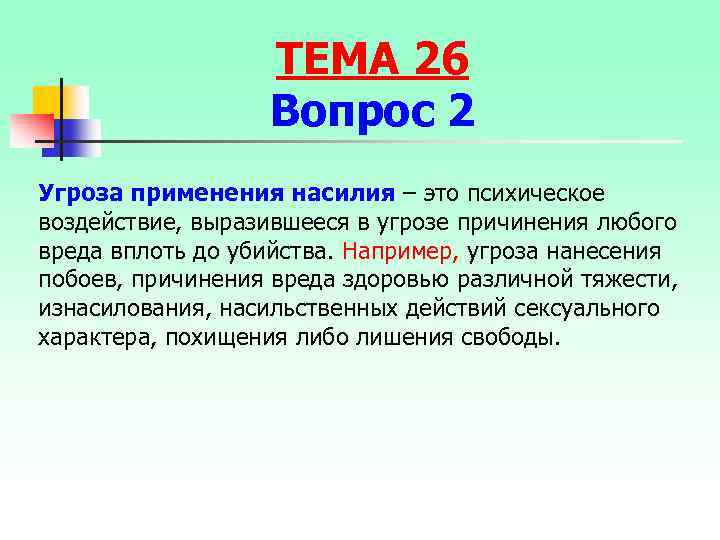 ТЕМА 26
Вопрос 2

Угроза применения насилия – это психическое воздействие, выразившееся в угрозе причинения любого вреда вплоть до убийства. Например, угроза нанесения побоев, причинения вреда здоровью различной тяжести, изнасилования, насильственных действий сексуального характера, похищения либо лишения свободы.